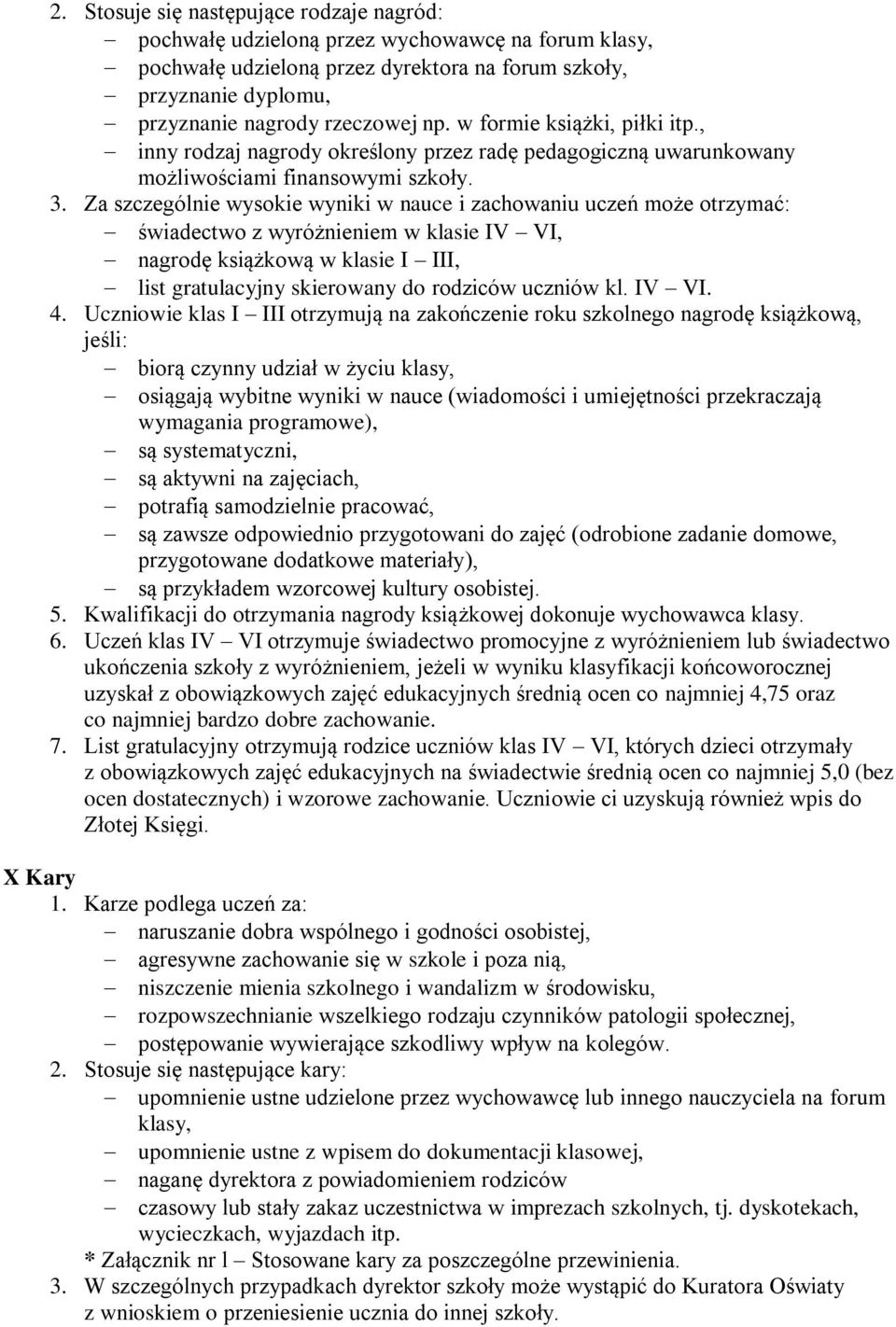 2. Stosuje się następujące rodzaje nagród:
– pochwałę udzieloną przez wychowawcę na forum klasy,
– pochwałę udzieloną przez dyrektora na forum szkoły,
– przyznanie dyplomu,
– przyznanie nagrody rzeczowej np. w formie książki, piłki itp.,
– inny rodzaj nagrody określony przez radę pedagogiczną uwarunkowany możliwościami finansowymi szkoły.
3. Za szczególnie wysokie wyniki w nauce i zachowaniu uczeń może otrzymać:
– świadectwo z wyróżnieniem w klasie IV – VI,
– nagrodę książkową w klasie I – III,
– list gratulacyjny skierowany do rodziców uczniów kl. IV – VI.
4. Uczniowie klas I – III otrzymują na zakończenie roku szkolnego nagrodę książkową, jeśli:
– biorą czynny udział w życiu klasy,
– osiągają wybitne wyniki w nauce (wiadomości i umiejętności przekraczają wymagania programowe),
– są systematyczni,
– są aktywni na zajęciach,
– potrafią samodzielnie pracować,
– są zawsze odpowiednio przygotowani do zajęć (odrobione zadanie domowe, przygotowane dodatkowe materiały),
– są przykładem wzorcowej kultury osobistej.
5. Kwalifikacji do otrzymania nagrody książkowej dokonuje wychowawca klasy.
6. Uczeń klas IV – VI otrzymuje świadectwo promocyjne z wyróżnieniem lub świadectwo ukończenia szkoły z wyróżnieniem, jeżeli w wyniku klasyfikacji końcoworocznej uzyskał z obowiązkowych zajęć edukacyjnych średnią ocen co najmniej 4,75 oraz co najmniej bardzo dobre zachowanie.
7. List gratulacyjny otrzymują rodzice uczniów klas IV – VI, których dzieci otrzymały z obowiązkowych zajęć edukacyjnych na świadectwie średnią ocen co najmniej 5,0 (bez ocen dostatecznych) i wzorowe zachowanie. Uczniowie ci uzyskują również wpis do Złotej Księgi.

X Kary
1. Karze podlega uczeń za:
– naruszanie dobra wspólnego i godności osobistej,
– agresywne zachowanie się w szkole i poza nią,
– niszczenie mienia szkolnego i wandalizm w środowisku,
– rozpowszechnianie wszelkiego rodzaju czynników patologii społecznej,
– postępowanie wywierające szkodliwy wpływ na kolegów.
2. Stosuje się następujące kary:
– upomnienie ustne udzielone przez wychowawcę lub innego nauczyciela na forum klasy,
– upomnienie ustne z wpisem do dokumentacji klasowej,
– naganę dyrektora z powiadomieniem rodziców
– czasowy lub stały zakaz uczestnictwa w imprezach szkolnych, tj. dyskotekach, wycieczkach, wyjazdach itp.
* Załącznik nr l – Stosowane kary za poszczególne przewinienia.
3. W szczególnych przypadkach dyrektor szkoły może wystąpić do Kuratora Oświaty z wnioskiem o przeniesienie ucznia do innej szkoły.